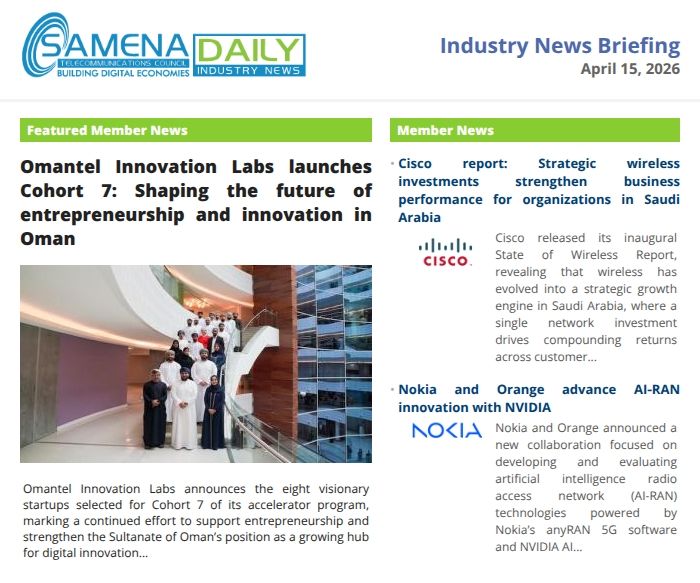 SAMENA
TELECOMMUNICATIONS COUNCIL
BUILDING DIGITAL ECONOMIES

DAILY
INDUSTRY NEWS

Industry News Briefing
April 15, 2026

Featured Member News

Omantel Innovation Labs launches Cohort 7: Shaping the future of entrepreneurship and innovation in Oman

Omantel Innovation Labs announces the eight visionary startups selected for Cohort 7 of its accelerator program, marking a continued effort to support entrepreneurship and strengthen the Sultanate of Oman's position as a growing hub for digital innovation...

Member News

• Cisco report: Strategic wireless investments strengthen business performance for organizations in Saudi Arabia

CISCO

Cisco released its inaugural State of Wireless Report, revealing that wireless has evolved into a strategic growth engine in Saudi Arabia, where a single network investment drives compounding returns across customer...

• Nokia and Orange advance AI-RAN innovation with NVIDIA

NOKIA

Nokia and Orange announced a new collaboration focused on developing and evaluating artificial intelligence radio access network (AI-RAN) technologies powered by Nokia's anyRAN 5G software and NVIDIA AI...